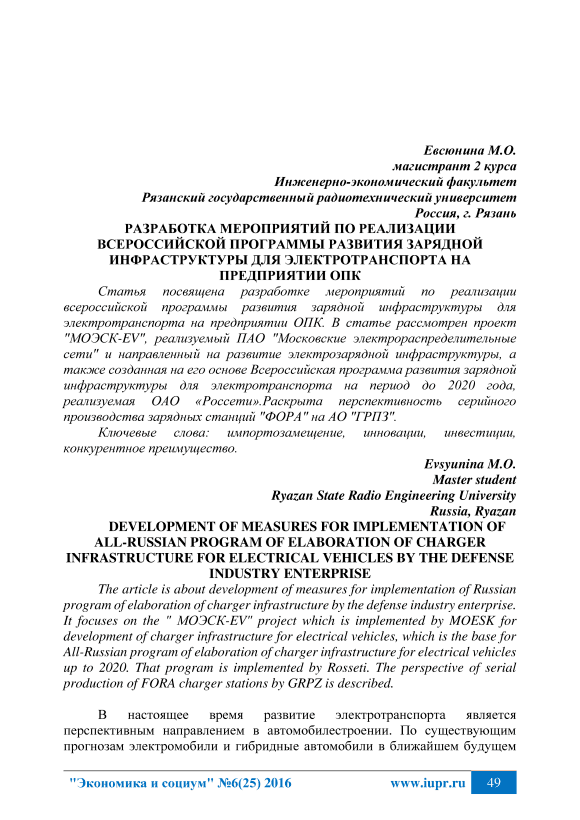 Евсюнина М.О.
магистрант 2 курса
Инженерно-экономический факультет
Рязанский государственный радиотехнический университет
Россия, г. Рязань

РАЗРАБОТКА МЕРОПРИЯТИЙ ПО РЕАЛИЗАЦИИ ВСЕРОССИЙСКОЙ ПРОГРАММЫ РАЗВИТИЯ ЗАРЯДНОЙ ИНФРАСТРУКТУРЫ ДЛЯ ЭЛЕКТРОТРАНСПОРТА НА ПРЕДПРИЯТИИ ОПК

Статья посвящена разработке мероприятий по реализации всероссийской программы развития зарядной инфраструктуры для электротранспорта на предприятии ОПК. В статье рассмотрен проект "МОЭСК-EV", реализуемый ПАО "Московские электрораспределительные сети" и направленный на развитие электрозарядной инфраструктуры, а также созданная на его основе Всероссийская программа развития зарядной инфраструктуры для электротранспорта на период до 2020 года, реализуемая ОАО «Россети».Раскрыта перспективность серийного производства зарядных станций "ФОРА" на АО "ГРПЗ".

Ключевые слова: импортозамещение, инновации, инвестиции, конкурентное преимущество.

Evsyunina M.O.
Master student
Ryazan State Radio Engineering University
Russia, Ryazan

DEVELOPMENT OF MEASURES FOR IMPLEMENTATION OF ALL-RUSSIAN PROGRAM OF ELABORATION OF CHARGER INFRASTRUCTURE FOR ELECTRICAL VEHICLES BY THE DEFENSE INDUSTRY ENTERPRISE

The article is about development of measures for implementation of Russian program of elaboration of charger infrastructure by the defense industry enterprise. It focuses on the " МОЭСК-EV" project which is implemented by MOESK for development of charger infrastructure for electrical vehicles, which is the base for All-Russian program of elaboration of charger infrastructure for electrical vehicles up to 2020. That program is implemented by Rosseti. The perspective of serial production of FORA charger stations by GRPZ is described.

В настоящее время развитие электротранспорта является перспективным направлением в автомобилестроении. По существующим прогнозам электромобили и гибридные автомобили в ближайшем будущем

"Экономика и социум" №6(25) 2016 www.iupr.ru 49